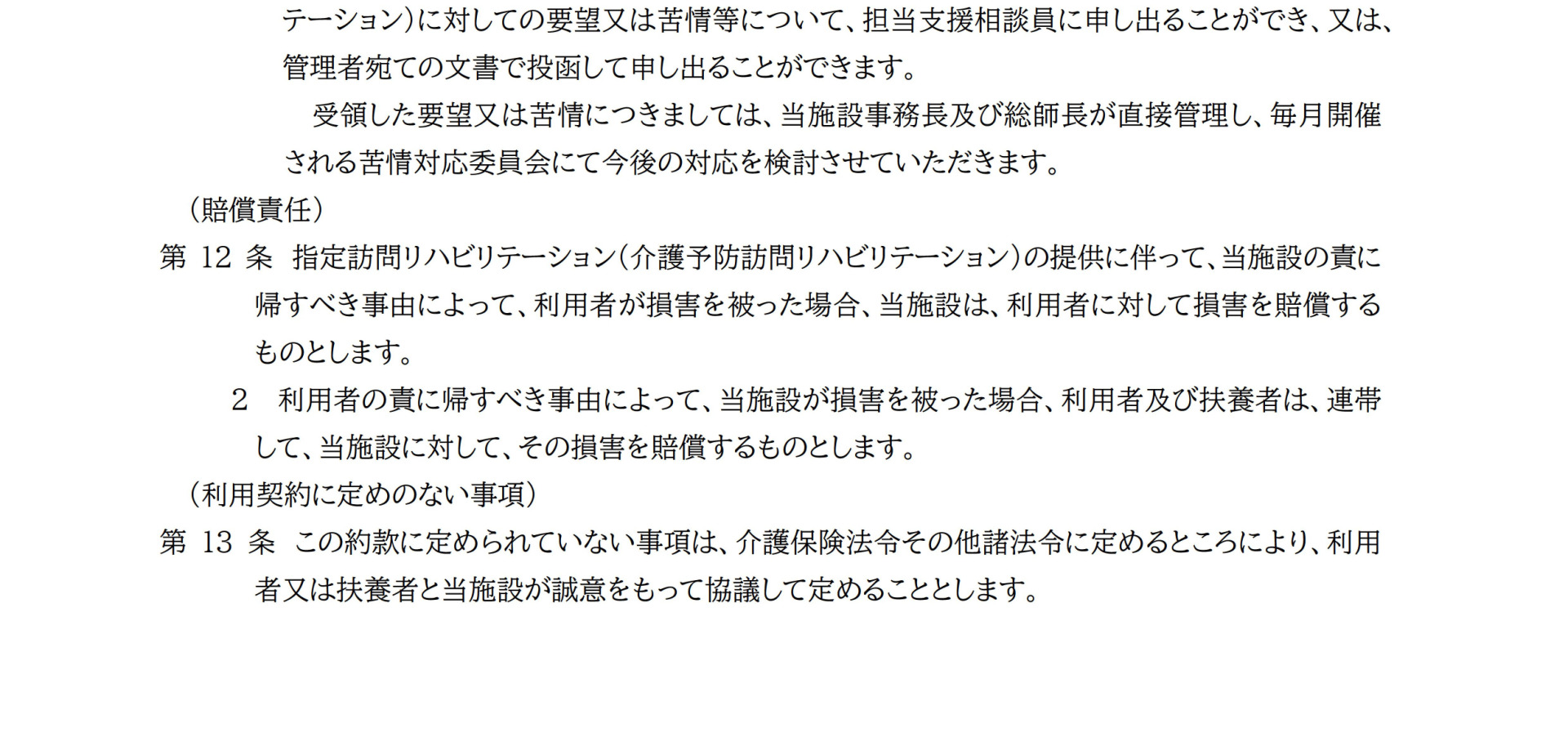 テーション)に対しての要望又は苦情等について、担当支援相談員に申し出ることができ、又は、管理者宛ての文書で投函して申し出ることができます。

受領した要望又は苦情につきましては、当施設事務長及び総師長が直接管理し、毎月開催される苦情対応委員会にて今後の対応を検討させていただきます。

(賠償責任)

第12条 指定訪問リハビリテーション(介護予防訪問リハビリテーション)の提供に伴って、当施設の責に帰すべき事由によって、利用者が損害を被った場合、当施設は、利用者に対して損害を賠償するものとします。

2 利用者の責に帰すべき事由によって、当施設が損害を被った場合、利用者及び扶養者は、連帯して、当施設に対して、その損害を賠償するものとします。

(利用契約に定めのない事項)

第13条 この約款に定められていない事項は、介護保険法令その他諸法令に定めるところにより、利用者又は扶養者と当施設が誠意をもって協議して定めることとします。